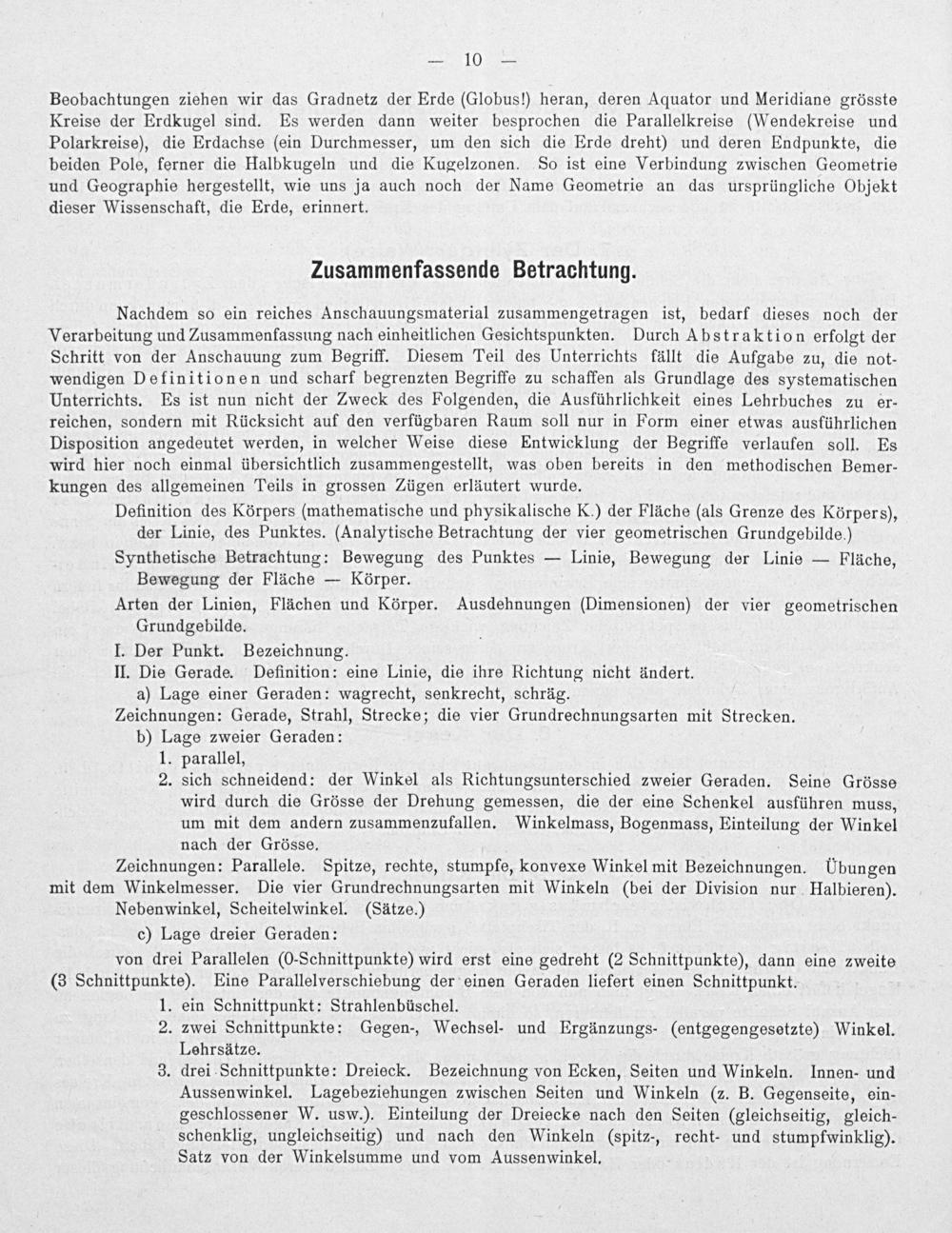 — 10 —

Beobachtungen ziehen wir das Gradnetz der Erde (Globus!) heran, deren Aquator und Meridiane grösste Kreise der Erdkugel sind. Es werden dann weiter besprochen die Parallelkreise (Wendekreise und Polarkreise), die Erdachse (ein Durchmesser, um den sich die Erde dreht) und deren Endpunkte, die beiden Pole, ferner die Halbkugeln und die Kugelzonen. So ist eine Verbindung zwischen Geometrie und Geographie hergestellt, wie uns ja auch noch der Name Geometrie an das ursprüngliche Objekt dieser Wissenschaft, die Erde, erinnert.

Zusammenfassende Betrachtung.

Nachdem so ein reiches Anschauungsmaterial zusammengetragen ist, bedarf dieses noch der Verarbeitung und Zusammenfassung nach einheitlichen Gesichtspunkten. Durch Abstraktion erfolgt der Schritt von der Anschauung zum Begriff. Diesem Teil des Unterrichts fällt die Aufgabe zu, die notwendigen Definitionen und scharf begrenzten Begriffe zu schaffen als Grundlage des systematischen Unterrichts. Es ist nun nicht der Zweck des Folgenden, die Ausführlichkeit eines Lehrbuches zu erreichen, sondern mit Rücksicht auf den verfügbaren Raum soll nur in Form einer etwas ausführlichen Disposition angedeutet werden, in welcher Weise diese Entwicklung der Begriffe verlaufen soll. Es wird hier noch einmal übersichtlich zusammengestellt, was oben bereits in den methodischen Bemerkungen des allgemeinen Teils in grossen Zügen erläutert wurde.

Definition des Körpers (mathematische und physikalische K.) der Fläche (als Grenze des Körpers), der Linie, des Punktes. (Analytische Betrachtung der vier geometrischen Grundgebilde.)

Synthetische Betrachtung: Bewegung des Punktes — Linie, Bewegung der Linie — Fläche, Bewegung der Fläche — Körper.

Arten der Linien, Flächen und Körper. Ausdehnungen (Dimensionen) der vier geometrischen Grundgebilde.

I. Der Punkt. Bezeichnung.
II. Die Gerade. Definition: eine Linie, die ihre Richtung nicht ändert.
a) Lage einer Geraden: wagrecht, senkrecht, schräg.
Zeichnungen: Gerade, Strahl, Strecke; die vier Grundrechnungsarten mit Strecken.
b) Lage zweier Geraden:
1. parallel,
2. sich schneidend: der Winkel als Richtungsunterschied zweier Geraden. Seine Grösse wird durch die Grösse der Drehung gemessen, die der eine Schenkel ausführen muss, um mit dem andern zusammenzufallen. Winkelmass, Bogenmass, Einteilung der Winkel nach der Grösse.

Zeichnungen: Parallele. Spitze, rechte, stumpfe, konvexe Winkel mit Bezeichnungen. Übungen mit dem Winkelmesser. Die vier Grundrechnungsarten mit Winkeln (bei der Division nur Halbieren).
Nebenwinkel, Scheitelwinkel. (Sätze.)
c) Lage dreier Geraden:
von drei Parallelen (0-Schnittpunkte) wird erst eine gedreht (2 Schnittpunkte), dann eine zweite (3 Schnittpunkte). Eine Parallelverschiebung der einen Geraden liefert einen Schnittpunkt.
1. ein Schnittpunkt: Strahlenbüschel.
2. zwei Schnittpunkte: Gegen-, Wechsel- und Ergänzungs- (entgegengesetzte) Winkel. Lehrsätze.
3. drei Schnittpunkte: Dreieck. Bezeichnung von Ecken, Seiten und Winkeln. Innen- und Aussenwinkel. Lagebeziehungen zwischen Seiten und Winkeln (z. B. Gegenseite, eingeschlossener W. usw.). Einteilung der Dreiecke nach den Seiten (gleichseitig, gleichschenklig, ungleichseitig) und nach den Winkeln (spitz-, recht- und stumpfwinklig). Satz von der Winkelsumme und vom Aussenwinkel.